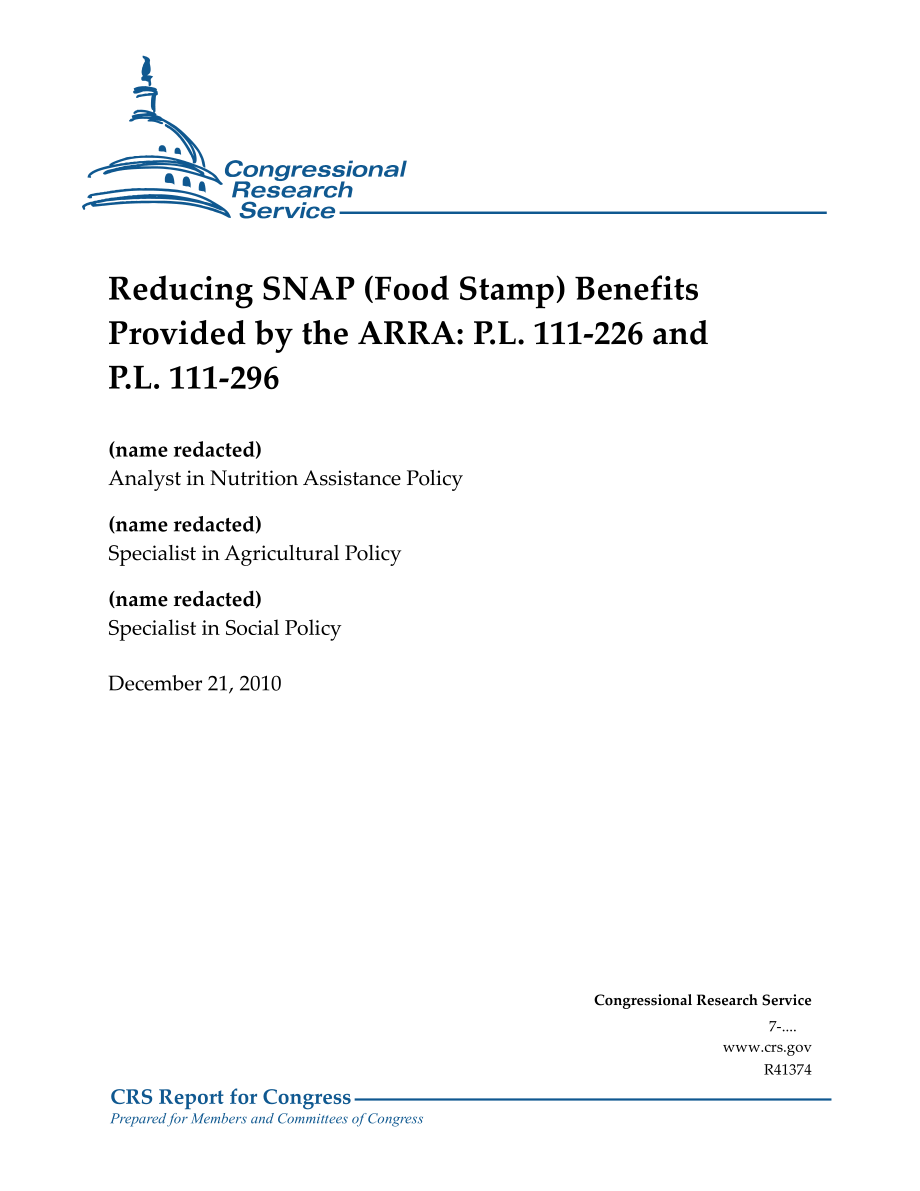 Congressional Research Service

Reducing SNAP (Food Stamp) Benefits Provided by the ARRA: P.L. 111-226 and P.L. 111-296

(name redacted)
Analyst in Nutrition Assistance Policy

(name redacted)
Specialist in Agricultural Policy

(name redacted)
Specialist in Social Policy

December 21, 2010

Congressional Research Service
7-....
www.crs.gov
R41374

CRS Report for Congress
Prepared for Members and Committees of Congress